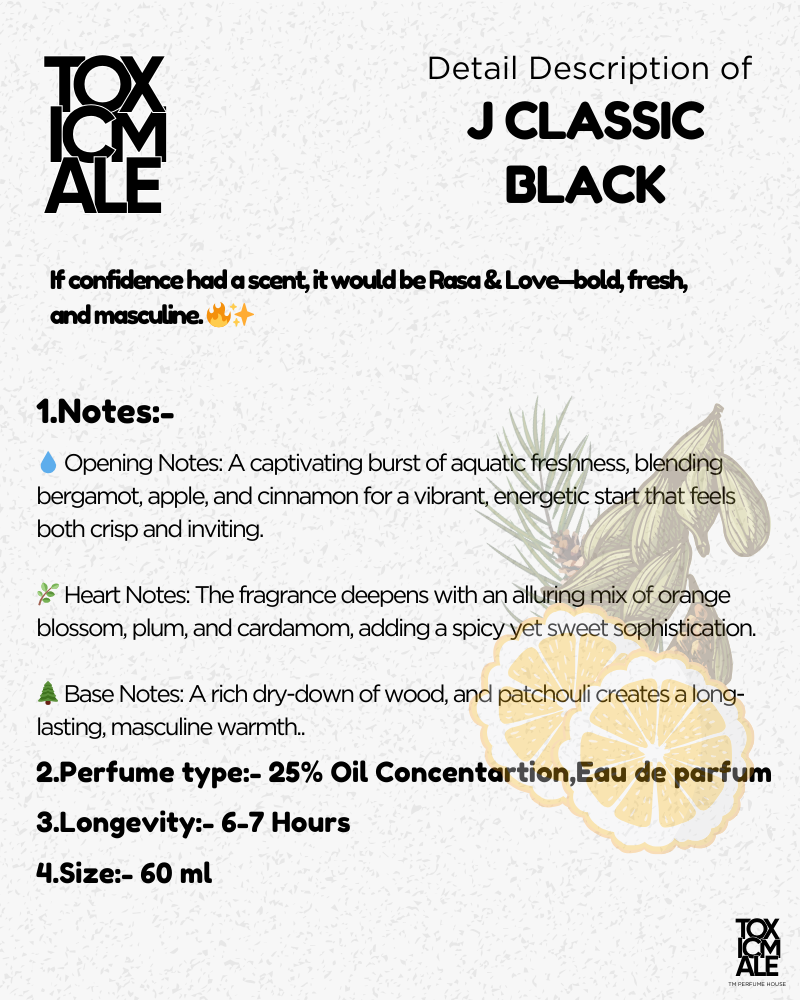 TOX ICM ALE

Detail Description of
J CLASSIC BLACK

If confidence had a scent, it would be Rasa & Love—bold, fresh, and masculine. 🔥✨

1.Notes:-

💧 Opening Notes: A captivating burst of aquatic freshness, blending bergamot, apple, and cinnamon for a vibrant, energetic start that feels both crisp and inviting.

🌿 Heart Notes: The fragrance deepens with an alluring mix of orange blossom, plum, and cardamom, adding a spicy yet sweet sophistication.

🌲 Base Notes: A rich dry-down of wood, and patchouli creates a long-lasting, masculine warmth..

2.Perfume type:- 25% Oil Concentartion,Eau de parfum

3.Longevity:- 6-7 Hours

4.Size:- 60 ml

TOX ICM ALE
TM PERFUME HOUSE